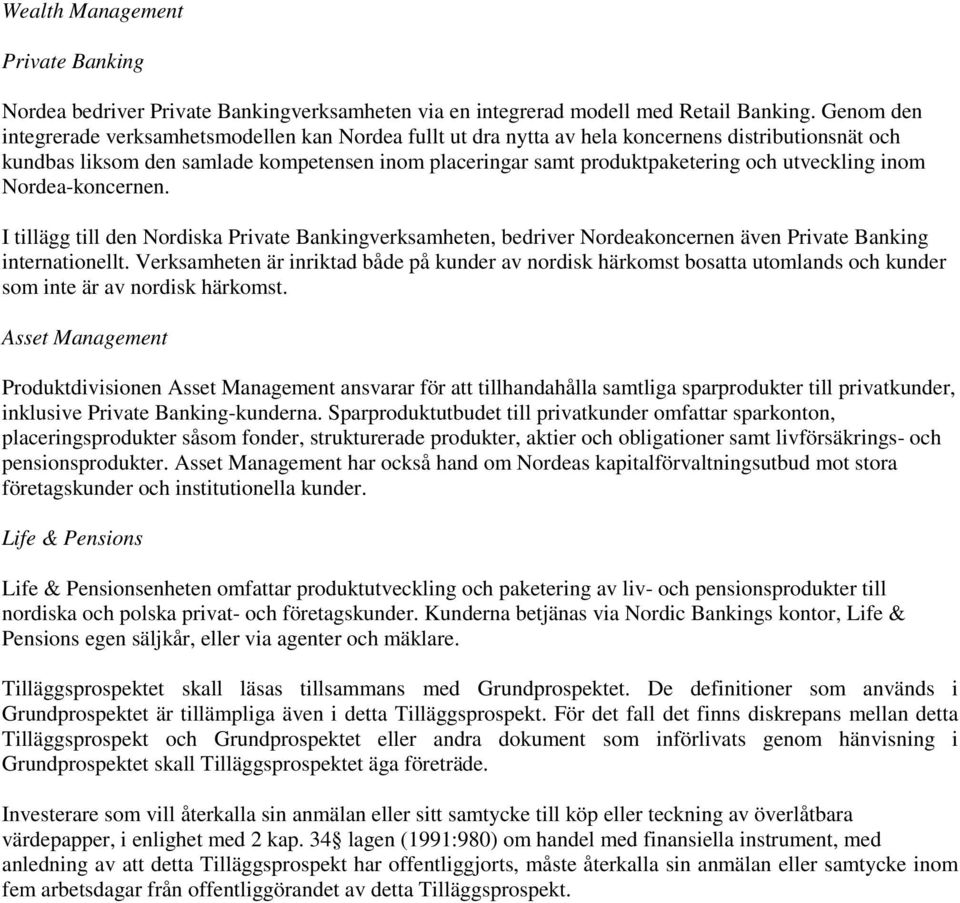 Wealth Management

Private Banking

Nordea bedriver Private Bankingverksamheten via en integrerad modell med Retail Banking. Genom den integrerade verksamhetsmodellen kan Nordea fullt ut dra nytta av hela koncernens distributionsnät och kundbas liksom den samlade kompetensen inom placeringar samt produktpaketering och utveckling inom Nordea-koncernen.

I tillägg till den Nordiska Private Bankingverksamheten, bedriver Nordeakoncernen även Private Banking internationellt. Verksamheten är inriktad både på kunder av nordisk härkomst bosatta utomlands och kunder som inte är av nordisk härkomst.

Asset Management

Produktdivisionen Asset Management ansvarar för att tillhandahålla samtliga sparprodukter till privatkunder, inklusive Private Banking-kunderna. Sparproduktutbudet till privatkunder omfattar sparkonton, placeringsprodukter såsom fonder, strukturerade produkter, aktier och obligationer samt livförsäkrings- och pensionsprodukter. Asset Management har också hand om Nordeas kapitalförvaltningsutbud mot stora företagskunder och institutionella kunder.

Life & Pensions

Life & Pensionsenheten omfattar produktutveckling och paketering av liv- och pensionsprodukter till nordiska och polska privat- och företagskunder. Kunderna betjänas via Nordic Bankings kontor, Life & Pensions egen säljkår, eller via agenter och mäklare.

Tilläggsprospektet skall läsas tillsammans med Grundprospektet. De definitioner som används i Grundprospektet är tillämpliga även i detta Tilläggsprospekt. För det fall det finns diskrepans mellan detta Tilläggsprospekt och Grundprospektet eller andra dokument som införlivats genom hänvisning i Grundprospektet skall Tilläggsprospektet äga företräde.

Investerare som vill återkalla sin anmälan eller sitt samtycke till köp eller teckning av överlåtbara värdepapper, i enlighet med 2 kap. 34§ lagen (1991:980) om handel med finansiella instrument, med anledning av att detta Tilläggsprospekt har offentliggjorts, måste återkalla sin anmälan eller samtycke inom fem arbetsdagar från offentliggörandet av detta Tilläggsprospekt.